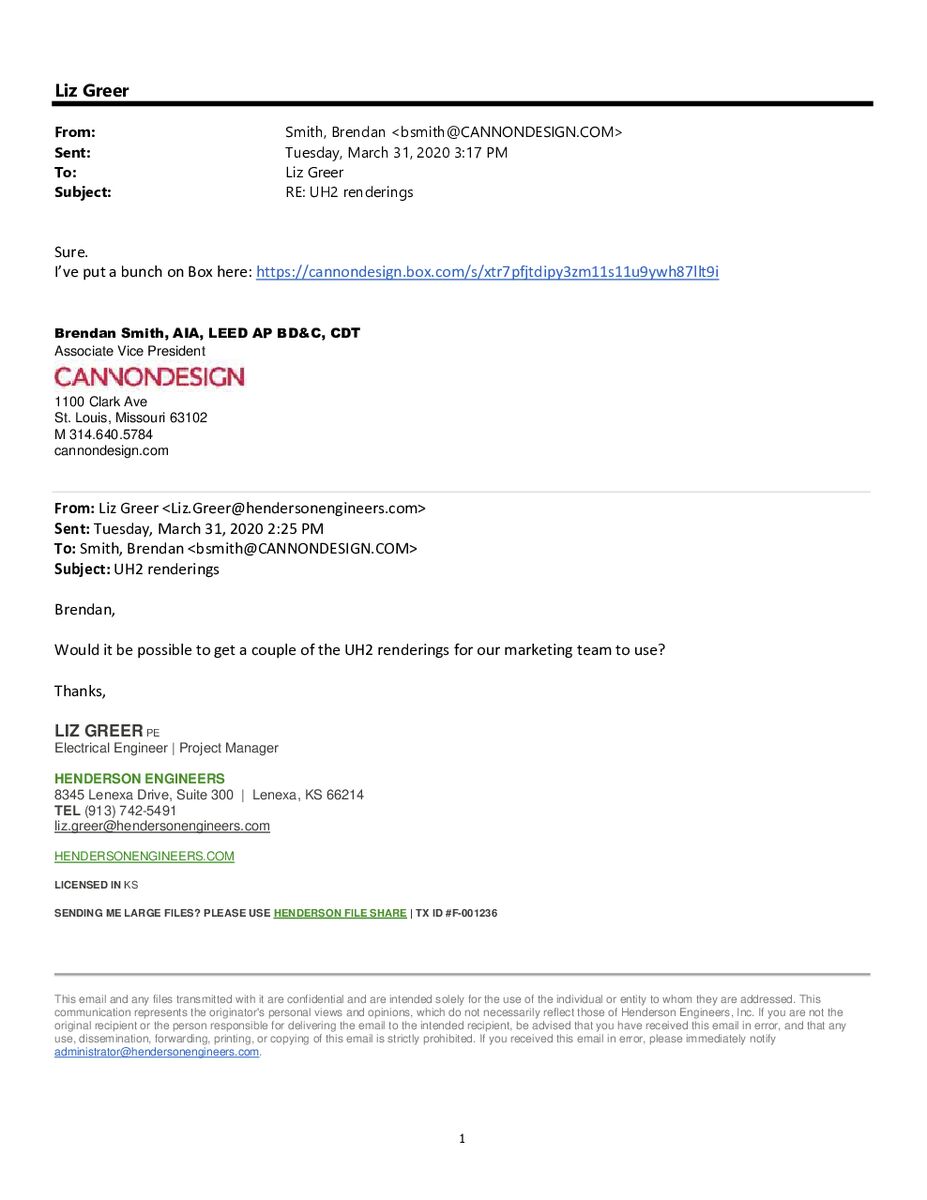 Liz Greer

From: Smith, Brendan <bsmith@CANNONDESIGN.COM>
Sent: Tuesday, March 31, 2020 3:17 PM
To: Liz Greer
Subject: RE: UH2 renderings

Sure.
I've put a bunch on Box here: https://cannondesign.box.com/s/xtr7pfjtdipy3zm11s11u9ywh87llt9i

Brendan Smith, AIA, LEED AP BD&C, CDT
Associate Vice President
CANNONDESIGN
1100 Clark Ave
St. Louis, Missouri 63102
M 314.640.5784
cannondesign.com

From: Liz Greer <Liz.Greer@hendersonengineers.com>
Sent: Tuesday, March 31, 2020 2:25 PM
To: Smith, Brendan <bsmith@CANNONDESIGN.COM>
Subject: UH2 renderings

Brendan,

Would it be possible to get a couple of the UH2 renderings for our marketing team to use?

Thanks,

LIZ GREER PE
Electrical Engineer | Project Manager

HENDERSON ENGINEERS
8345 Lenexa Drive, Suite 300 | Lenexa, KS 66214
TEL (913) 742-5491
liz.greer@hendersonengineers.com

HENDERSONENGINEERS.COM

LICENSED IN KS

SENDING ME LARGE FILES? PLEASE USE HENDERSON FILE SHARE | TX ID #F-001236

This email and any files transmitted with it are confidential and are intended solely for the use of the individual or entity to whom they are addressed. This communication represents the originator's personal views and opinions, which do not necessarily reflect those of Henderson Engineers, Inc. If you are not the original recipient or the person responsible for delivering the email to the intended recipient, be advised that you have received this email in error, and that any use, dissemination, forwarding, printing, or copying of this email is strictly prohibited. If you received this email in error, please immediately notify administrator@hendersonengineers.com.

1